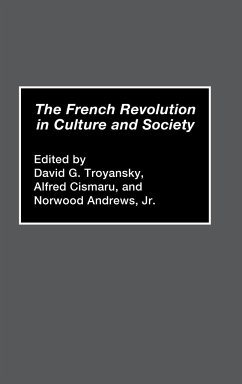 The French Revolution in Culture and Society

Edited by
David G. Troyansky,
Alfred Cismaru, and
Norwood Andrews, Jr.